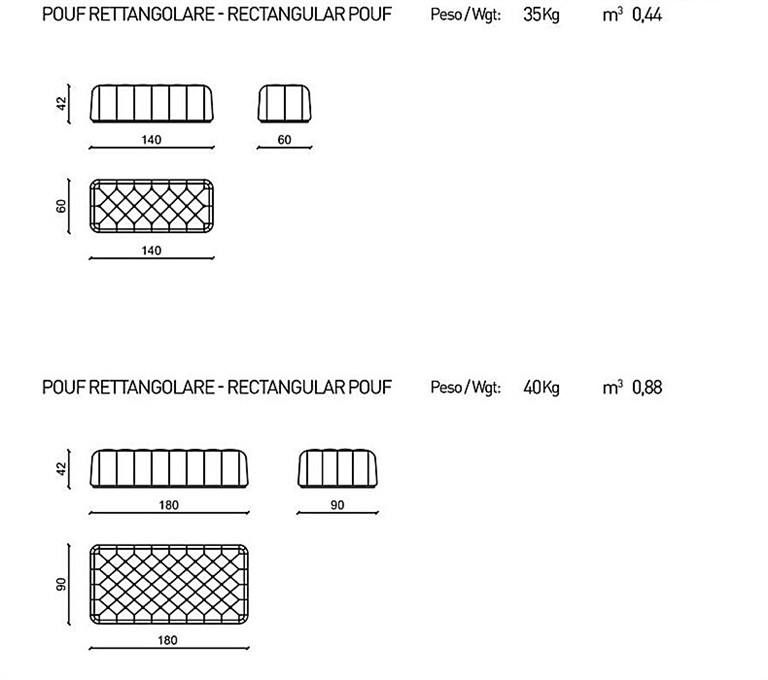 POUF RETTANGOLARE - RECTANGULAR POUF Peso / Wgt: 35Kg $m^3$ 0,44

42
140
60

60
140

POUF RETTANGOLARE - RECTANGULAR POUF Peso / Wgt: 40Kg $m^3$ 0,88

42
180
90

90
180